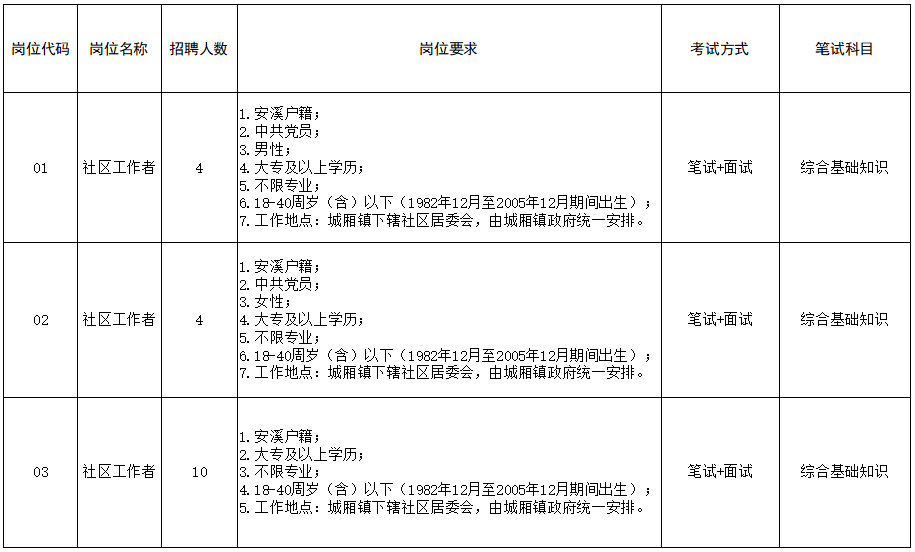 | 岗位代码 | 岗位名称 | 招聘人数 | 岗位要求 | 考试方式 | 笔试科目 |
|---|---|---|---|---|---|
| 01 | 社区工作者 | 4 | 1.安溪户籍；<br>2.中共党员；<br>3.男性；<br>4.大专及以上学历；<br>5.不限专业；<br>6.18-40周岁（含）以下（1982年12月至2005年12月期间出生）；<br>7.工作地点：城厢镇下辖社区居委会，由城厢镇政府统一安排。 | 笔试+面试 | 综合基础知识 |
| 02 | 社区工作者 | 4 | 1.安溪户籍；<br>2.中共党员；<br>3.女性；<br>4.大专及以上学历；<br>5.不限专业；<br>6.18-40周岁（含）以下（1982年12月至2005年12月期间出生）；<br>7.工作地点：城厢镇下辖社区居委会，由城厢镇政府统一安排。 | 笔试+面试 | 综合基础知识 |
| 03 | 社区工作者 | 10 | 1.安溪户籍；<br>2.大专及以上学历；<br>3.不限专业；<br>4.18-40周岁（含）以下（1982年12月至2005年12月期间出生）；<br>5.工作地点：城厢镇下辖社区居委会，由城厢镇政府统一安排。 | 笔试+面试 | 综合基础知识 |